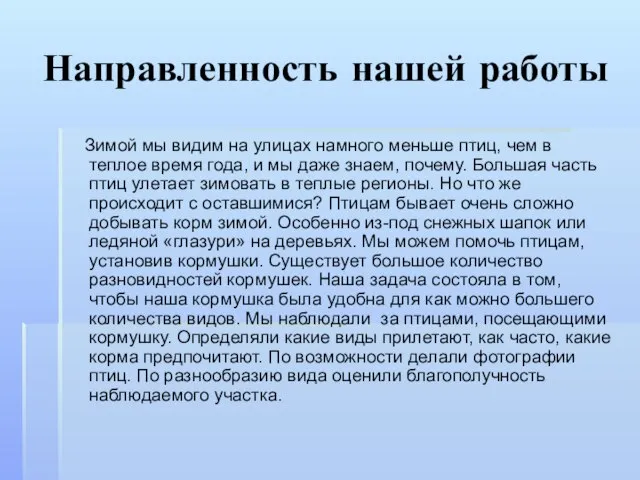 Направленность нашей работы

Зимой мы видим на улицах намного меньше птиц, чем в теплое время года, и мы даже знаем, почему. Большая часть птиц улетает зимовать в теплые регионы. Но что же происходит с оставшимися? Птицам бывает очень сложно добывать корм зимой. Особенно из-под снежных шапок или ледяной «глазури» на деревьях. Мы можем помочь птицам, установив кормушки. Существует большое количество разновидностей кормушек. Наша задача состояла в том, чтобы наша кормушка была удобна для как можно большего количества видов. Мы наблюдали за птицами, посещающими кормушку. Определяли какие виды прилетают, как часто, какие корма предпочитают. По возможности делали фотографии птиц. По разнообразию вида оценили благополучность наблюдаемого участка.